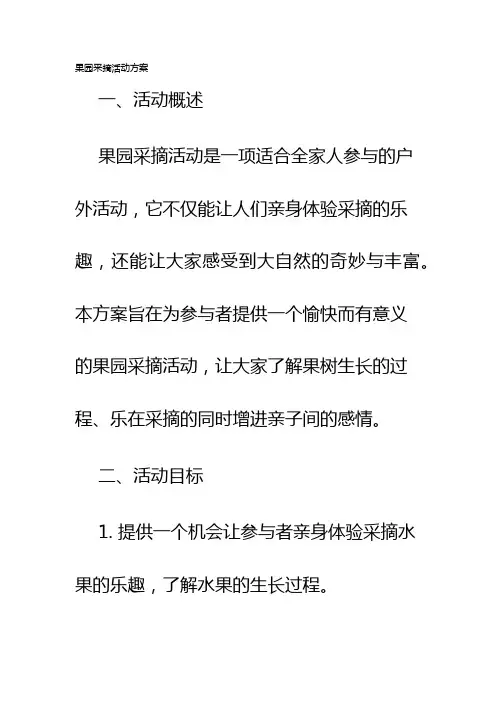 果园采摘活动方案

一、活动概述

果园采摘活动是一项适合全家人参与的户外活动，它不仅能让人们亲身体验采摘的乐趣，还能让大家感受到大自然的奇妙与丰富。本方案旨在为参与者提供一个愉快而有意义的果园采摘活动，让大家了解果树生长的过程、乐在采摘的同时增进亲子间的感情。

二、活动目标

1. 提供一个机会让参与者亲身体验采摘水果的乐趣，了解水果的生长过程。